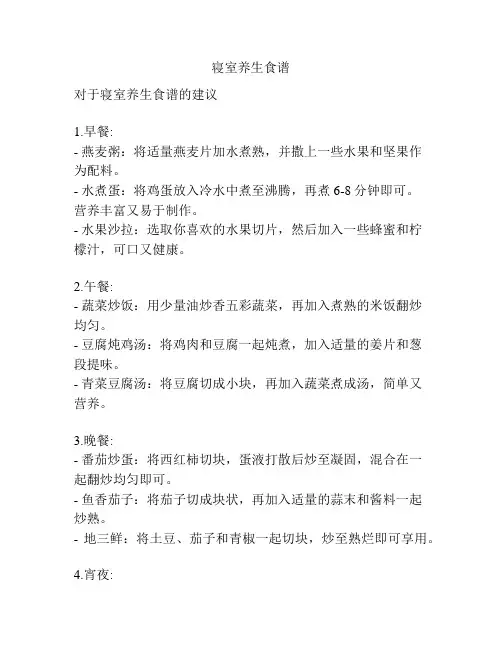 寝室养生食谱

对于寝室养生食谱的建议

1.早餐:
- 燕麦粥：将适量燕麦片加水煮熟，并撒上一些水果和坚果作为配料。
- 水煮蛋：将鸡蛋放入冷水中煮至沸腾，再煮 6-8 分钟即可。营养丰富又易于制作。
- 水果沙拉：选取你喜欢的水果切片，然后加入一些蜂蜜和柠檬汁，可口又健康。

2.午餐:
- 蔬菜炒饭：用少量油炒香五彩蔬菜，再加入煮熟的米饭翻炒均匀。
- 豆腐炖鸡汤：将鸡肉和豆腐一起炖煮，加入适量的姜片和葱段提味。
- 青菜豆腐汤：将豆腐切成小块，再加入蔬菜煮成汤，简单又营养。

3.晚餐:
- 番茄炒蛋：将西红柿切块，蛋液打散后炒至凝固，混合在一起翻炒均匀即可。
- 鱼香茄子：将茄子切成块状，再加入适量的蒜末和酱料一起炒熟。
- 地三鲜：将土豆、茄子和青椒一起切块，炒至熟烂即可享用。

4.宵夜: